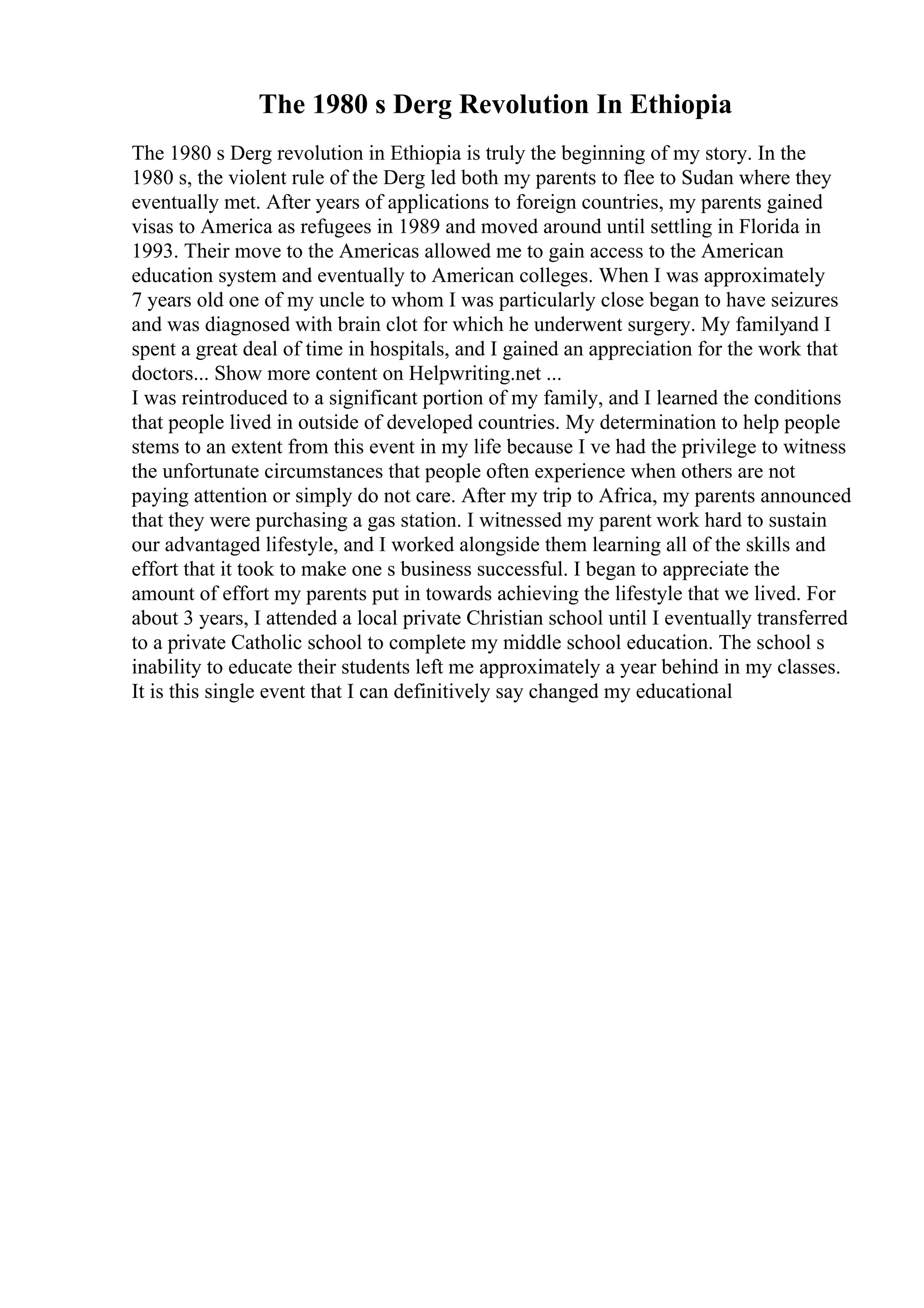 The 1980 s Derg Revolution In Ethiopia

The 1980 s Derg revolution in Ethiopia is truly the beginning of my story. In the 1980 s, the violent rule of the Derg led both my parents to flee to Sudan where they eventually met. After years of applications to foreign countries, my parents gained visas to America as refugees in 1989 and moved around until settling in Florida in 1993. Their move to the Americas allowed me to gain access to the American education system and eventually to American colleges. When I was approximately 7 years old one of my uncle to whom I was particularly close began to have seizures and was diagnosed with brain clot for which he underwent surgery. My familyand I spent a great deal of time in hospitals, and I gained an appreciation for the work that doctors... Show more content on Helpwriting.net ...
I was reintroduced to a significant portion of my family, and I learned the conditions that people lived in outside of developed countries. My determination to help people stems to an extent from this event in my life because I ve had the privilege to witness the unfortunate circumstances that people often experience when others are not paying attention or simply do not care. After my trip to Africa, my parents announced that they were purchasing a gas station. I witnessed my parent work hard to sustain our advantaged lifestyle, and I worked alongside them learning all of the skills and effort that it took to make one s business successful. I began to appreciate the amount of effort my parents put in towards achieving the lifestyle that we lived. For about 3 years, I attended a local private Christian school until I eventually transferred to a private Catholic school to complete my middle school education. The school s inability to educate their students left me approximately a year behind in my classes. It is this single event that I can definitively say changed my educational